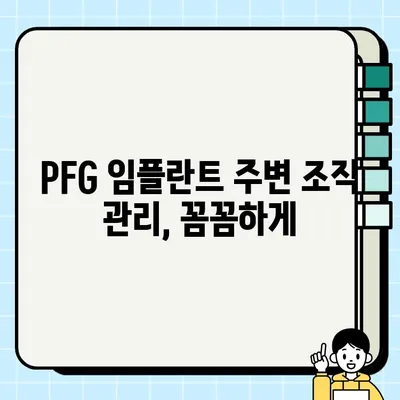 PFG 임플란트 주변 조직 관리, 꼼꼼하게